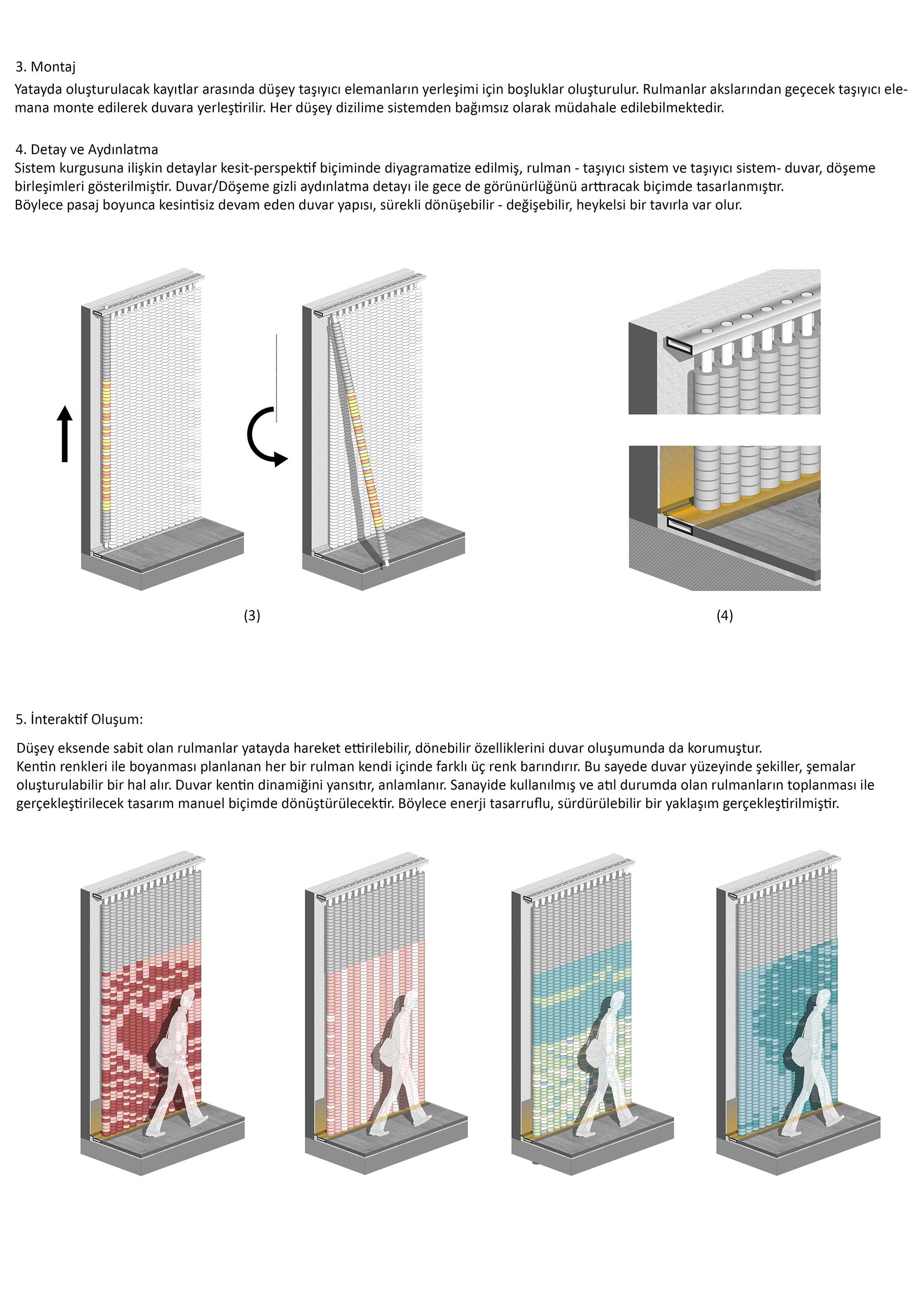 3. Montaj

Yatayda oluşturulacak kayıtlar arasında düşey taşıyıcı elemanların yerleşimi için boşluklar oluşturulur. Rulmanlar akslarından geçecek taşıyıcı elemana monte edilerek duvara yerleştirilir. Her düşey dizilime sistemden bağımsız olarak müdahale edilebilmektedir.

4. Detay ve Aydınlatma
Sistem kurgusuna ilişkin detaylar kesit-perspektif biçiminde diyagramatize edilmiş, rulman - taşıyıcı sistem ve taşıyıcı sistem- duvar, döşeme birleşimleri gösterilmiştir. Duvar/Döşeme gizli aydınlatma detayı ile gece de görünürlüğünü arttıracak biçimde tasarlanmıştır.
Böylece pasaj boyunca kesintisiz devam eden duvar yapısı, sürekli dönüşebilir - değişebilir, heykelsi bir tavırla var olur.

(3)

(4)

5. İnteraktif Oluşum:

Düşey eksende sabit olan rulmanlar yatayda hareket ettirilebilir, dönebilir özelliklerini duvar oluşumunda da korumuştur.
Kentin renkleri ile boyanması planlanan her bir rulman kendi içinde farklı üç renk barındırır. Bu sayede duvar yüzeyinde şekiller, şemalar oluşturulabilir bir hal alır. Duvar kentin dinamiğini yansıtır, anlamlanır. Sanayide kullanılmış ve atıl durumda olan rulmanların toplanması ile gerçekleştirilecek tasarım manuel biçimde dönüştürülecektir. Böylece enerji tasarruflu, sürdürülebilir bir yaklaşım gerçekleştirilmiştir.